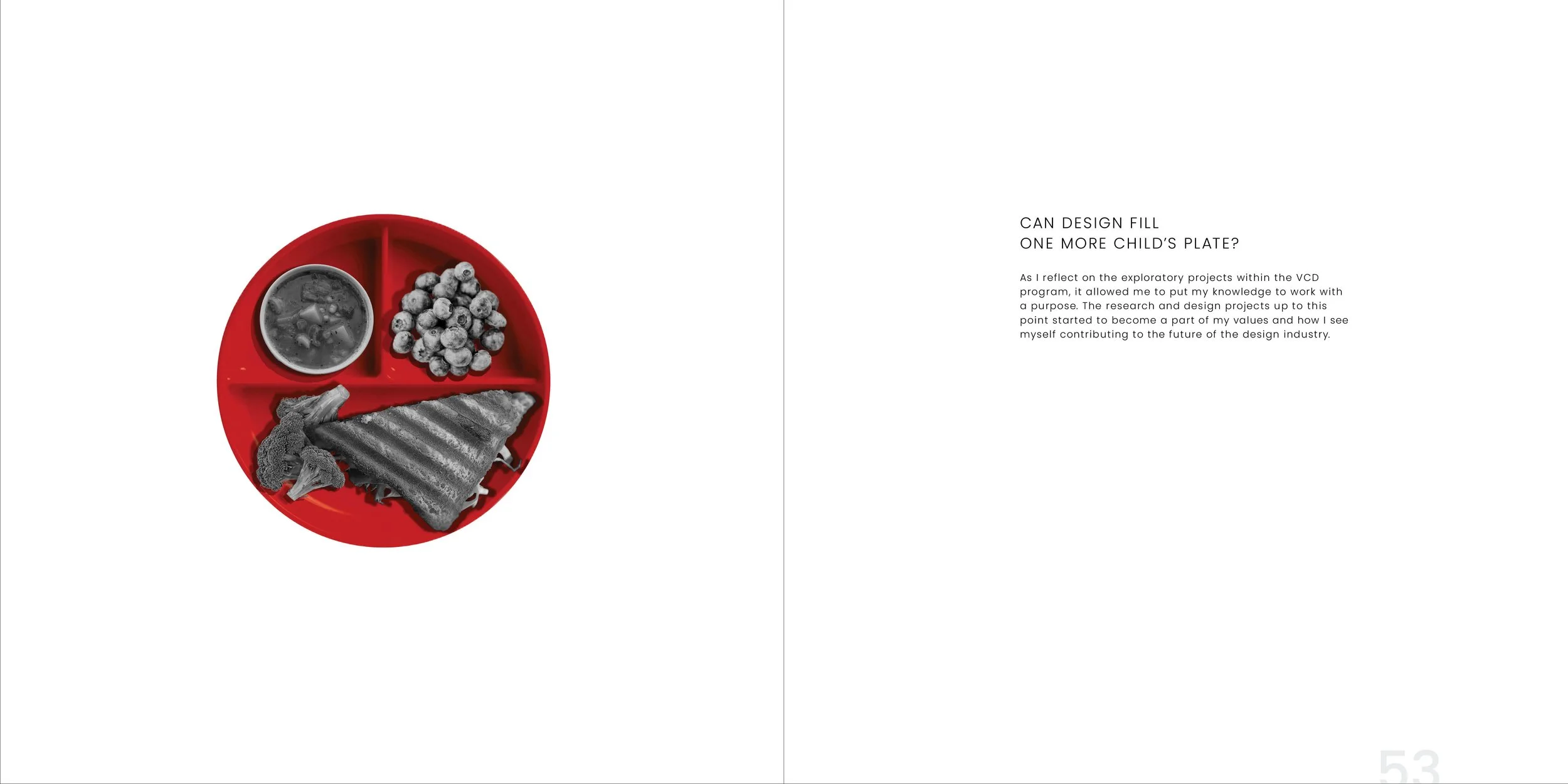 CAN DESIGN FILL
ONE MORE CHILD'S PLATE?

As I reflect on the exploratory projects within the VCD program, it allowed me to put my knowledge to work with a purpose. The research and design projects up to this point started to become a part of my values and how I see myself contributing to the future of the design industry.

53